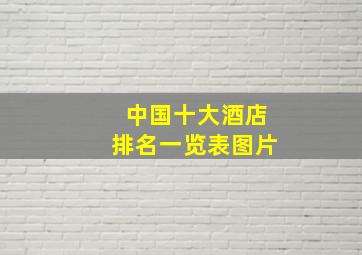 中国十大酒店
排名一览表图片